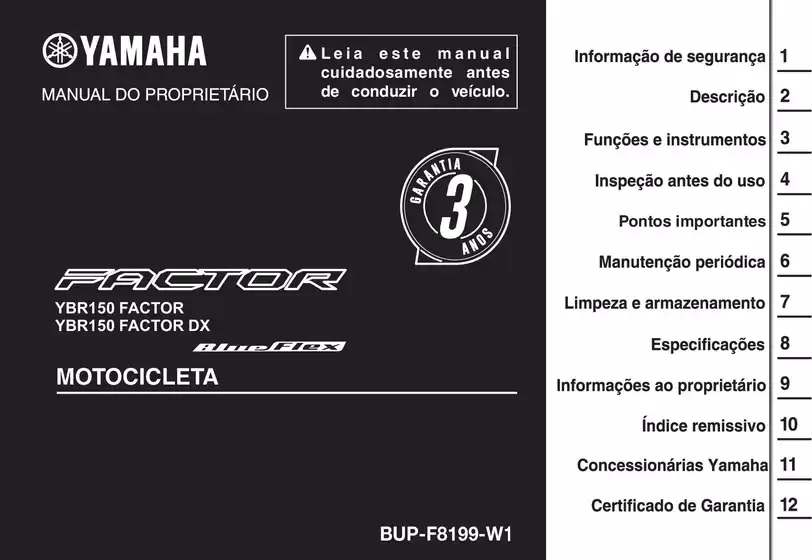 YAMAHA
MANUAL DO PROPRIETÁRIO

Leia este manual cuidadosamente antes de conduzir o veículo.

GARANTIA 3 ANOS

FACTOR
YBR150 FACTOR
YBR150 FACTOR DX
BlueFlex

MOTOCICLETA

BUP-F8199-W1

Informação de segurança 1
Descrição 2
Funções e instrumentos 3
Inspeção antes do uso 4
Pontos importantes 5
Manutenção periódica 6
Limpeza e armazenamento 7
Especificações 8
Informações ao proprietário 9
Índice remissivo 10
Concessionárias Yamaha 11
Certificado de Garantia 12